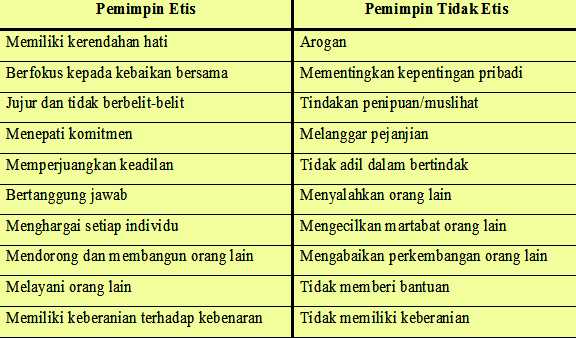 | Pemimpin Etis | Pemimpin Tidak Etis |
|---|---|
| Memiliki kerendahan hati | Arogan |
| Berfokus kepada kebaikan bersama | Mementingkan kepentingan pribadi |
| Jujur dan tidak berbelit-belit | Tindakan penipuan/muslihat |
| Menepati komitmen | Melanggar pejanjian |
| Memperjuangkan keadilan | Tidak adil dalam bertindak |
| Bertanggung jawab | Menyalahkan orang lain |
| Menghargai setiap individu | Mengecilkan martabat orang lain |
| Mendorong dan membangun orang lain | Mengabaikan perkembangan orang lain |
| Melayani orang lain | Tidak memberi bantuan |
| Memiliki keberanian terhadap kebenaran | Tidak memiliki keberanian |